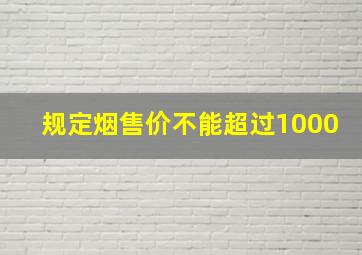 规定烟售价不能超过1000